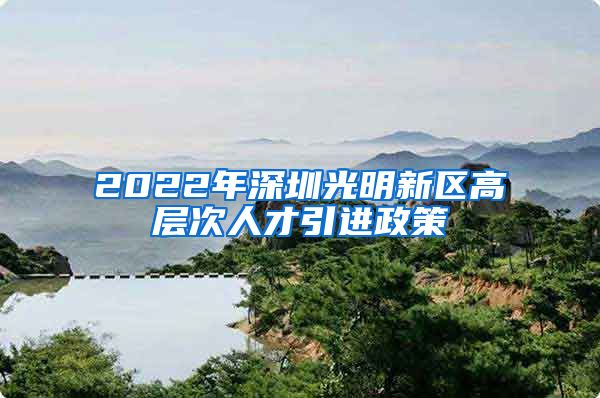 2022年深圳光明新区高层次人才引进政策